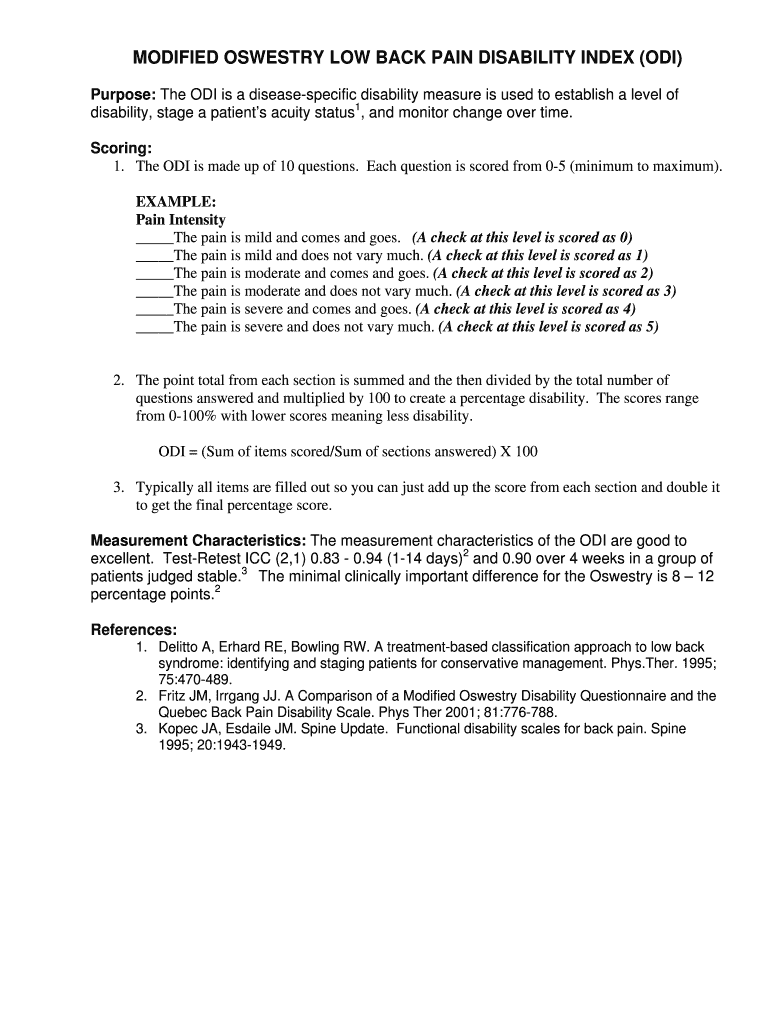 MODIFIED OSWESTRY LOW BACK PAIN DISABILITY INDEX (ODI)

Purpose: The ODI is a disease-specific disability measure is used to establish a level of disability, stage a patient's acuity status$^1$, and monitor change over time.

Scoring:
1. The ODI is made up of 10 questions. Each question is scored from 0-5 (minimum to maximum).

EXAMPLE:
Pain Intensity
_____The pain is mild and comes and goes. (A check at this level is scored as 0)
_____The pain is mild and does not vary much. (A check at this level is scored as 1)
_____The pain is moderate and comes and goes. (A check at this level is scored as 2)
_____The pain is moderate and does not vary much. (A check at this level is scored as 3)
_____The pain is severe and comes and goes. (A check at this level is scored as 4)
_____The pain is severe and does not vary much. (A check at this level is scored as 5)

2. The point total from each section is summed and the then divided by the total number of questions answered and multiplied by 100 to create a percentage disability. The scores range from 0-100% with lower scores meaning less disability.

ODI = (Sum of items scored/Sum of sections answered) X 100

3. Typically all items are filled out so you can just add up the score from each section and double it to get the final percentage score.

Measurement Characteristics: The measurement characteristics of the ODI are good to excellent. Test-Retest ICC (2,1) 0.83 - 0.94 (1-14 days)$^2$ and 0.90 over 4 weeks in a group of patients judged stable.$^3$ The minimal clinically important difference for the Oswestry is 8 – 12 percentage points.$^2$

References:
1. Delitto A, Erhard RE, Bowling RW. A treatment-based classification approach to low back syndrome: identifying and staging patients for conservative management. Phys.Ther. 1995; 75:470-489.
2. Fritz JM, Irrgang JJ. A Comparison of a Modified Oswestry Disability Questionnaire and the Quebec Back Pain Disability Scale. Phys Ther 2001; 81:776-788.
3. Kopec JA, Esdaile JM. Spine Update. Functional disability scales for back pain. Spine 1995; 20:1943-1949.